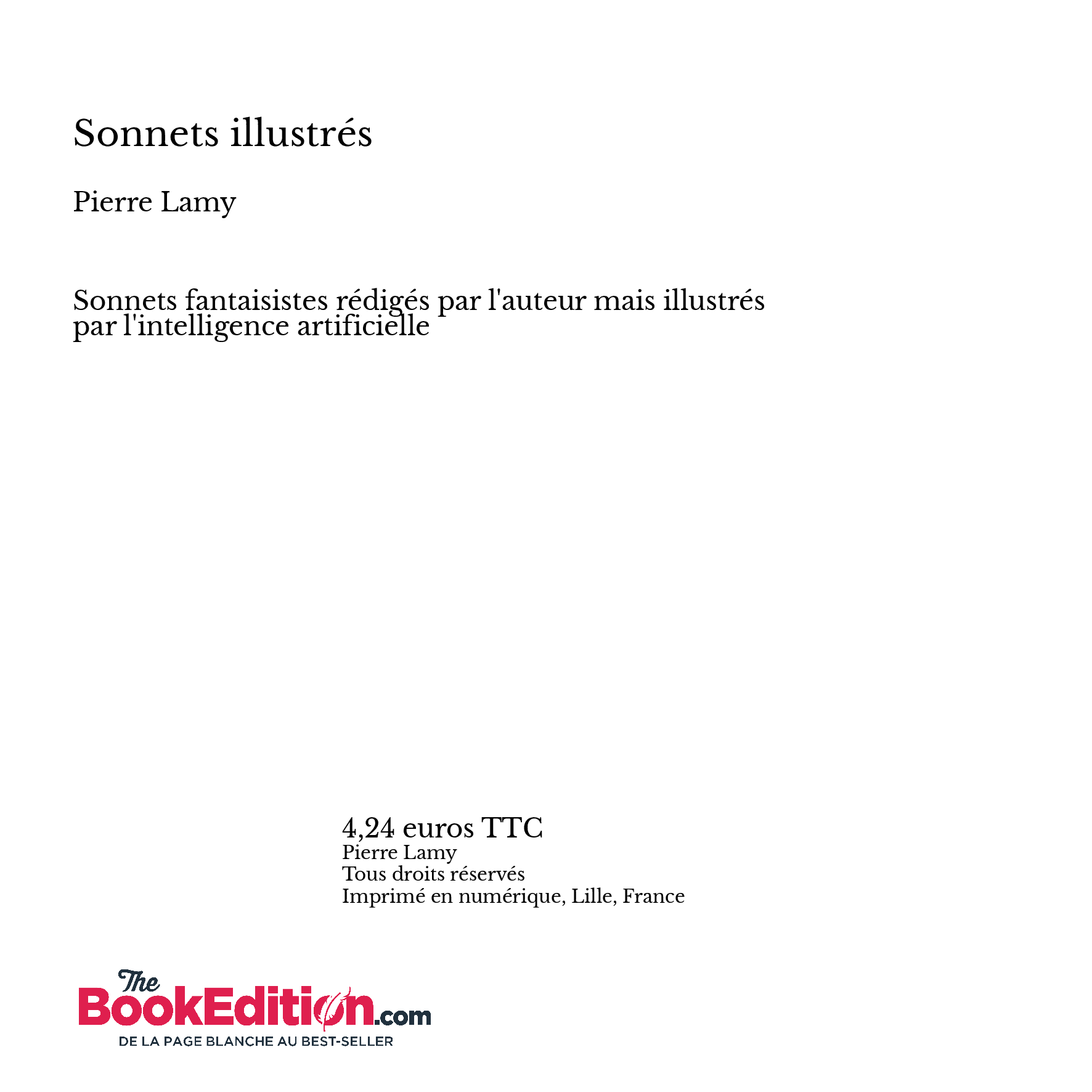 Sonnets illustrés

Pierre Lamy

Sonnets fantaisistes rédigés par l'auteur mais illustrés par l'intelligence artificielle

4,24 euros TTC
Pierre Lamy
Tous droits réservés
Imprimé en numérique, Lille, France

The BookEdition.com
DE LA PAGE BLANCHE AU BEST-SELLER